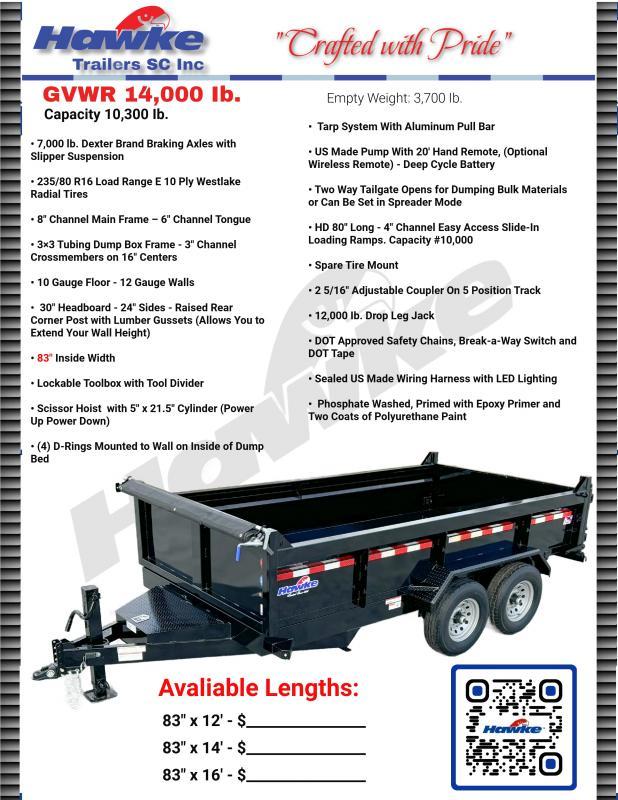 Hawke
Trailers SC Inc

"Crafted with Pride"

GVWR 14,000 lb.
Capacity 10,300 lb.

• 7,000 lb. Dexter Brand Braking Axles with Slipper Suspension

• 235/80 R16 Load Range E 10 Ply Westlake Radial Tires

• 8" Channel Main Frame – 6" Channel Tongue

• 3×3 Tubing Dump Box Frame - 3" Channel Crossmembers on 16" Centers

• 10 Gauge Floor - 12 Gauge Walls

• 30" Headboard - 24" Sides - Raised Rear Corner Post with Lumber Gussets (Allows You to Extend Your Wall Height)

• 83" Inside Width

• Lockable Toolbox with Tool Divider

• Scissor Hoist with 5" x 21.5" Cylinder (Power Up Power Down)

• (4) D-Rings Mounted to Wall on Inside of Dump Bed

Empty Weight: 3,700 lb.

• Tarp System With Aluminum Pull Bar

• US Made Pump With 20' Hand Remote, (Optional Wireless Remote) - Deep Cycle Battery

• Two Way Tailgate Opens for Dumping Bulk Materials or Can Be Set in Spreader Mode

• HD 80" Long - 4" Channel Easy Access Slide-In Loading Ramps. Capacity #10,000

• Spare Tire Mount

• 2 5/16" Adjustable Coupler On 5 Position Track

• 12,000 lb. Drop Leg Jack

• DOT Approved Safety Chains, Break-a-Way Switch and DOT Tape

• Sealed US Made Wiring Harness with LED Lighting

• Phosphate Washed, Primed with Epoxy Primer and Two Coats of Polyurethane Paint

Hawke

Avaliable Lengths:

83" x 12' - $____

83" x 14' - $____

83" x 16' - $____

Hawke

Hawke